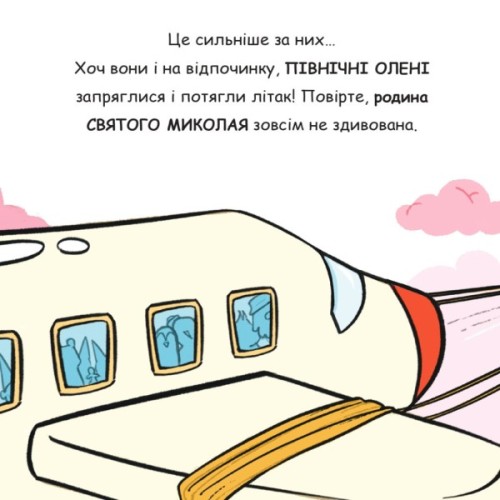 Це сильніше за них...
Хоч вони і на відпочинку, ПІВНІЧНІ ОЛЕНІ запряглися і потягли літак! Повірте, родина СВЯТОГО МИКОЛАЯ зовсім не здивована.